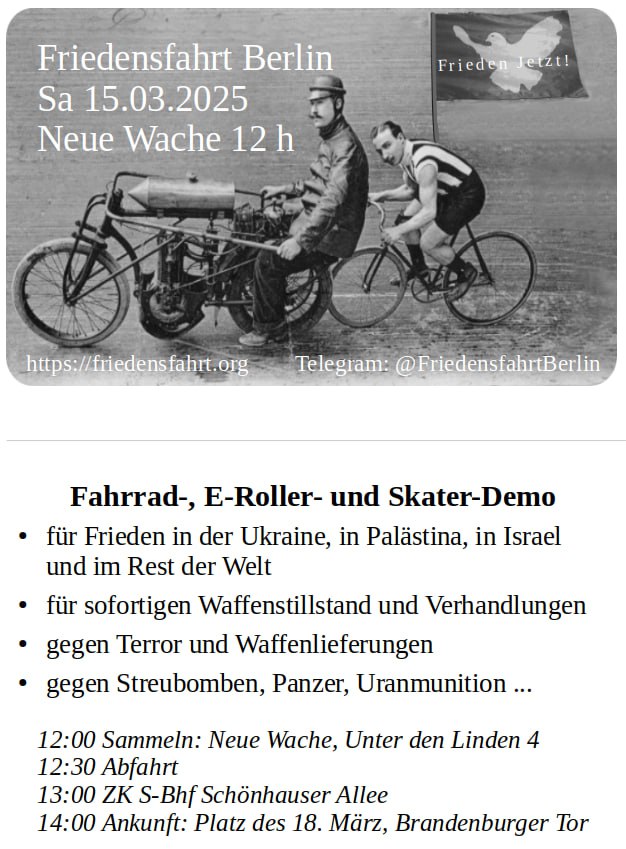 Friedensfahrt Berlin
Sa 15.03.2025
Neue Wache 12 h

Frieden Jetzt!

https://friedensfahrt.org Telegram: @FriedensfahrtBerlin

Fahrrad-, E-Roller- und Skater-Demo

• für Frieden in der Ukraine, in Palästina, in Israel und im Rest der Welt
• für sofortigen Waffenstillstand und Verhandlungen
• gegen Terror und Waffenlieferungen
• gegen Streubomben, Panzer, Uranmunition ...

12:00 Sammeln: Neue Wache, Unter den Linden 4
12:30 Abfahrt
13:00 ZK S-Bhf Schönhauser Allee
14:00 Ankunft: Platz des 18. März, Brandenburger Tor